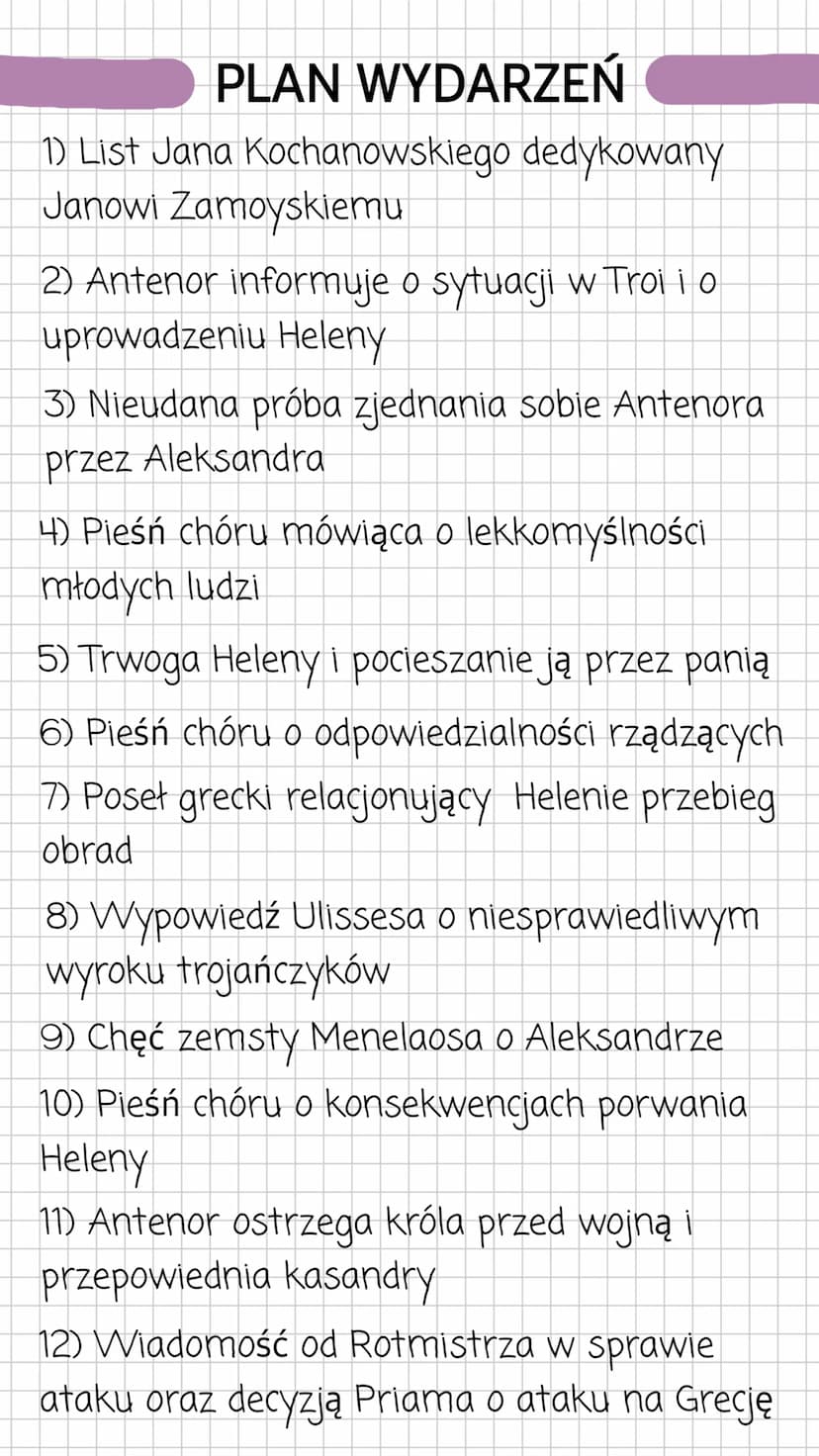 PLAN WYDARZEŃ

1) List Jana Kochanowskiego dedykowany Janowi Zamoyskiemu

2) Antenor informuje o sytuacji w Troi i o uprowadzeniu Heleny

3) Nieudana próba zjednania sobie Antenora przez Aleksandra

4) Pieśń chóru mówiąca o lekkomyślności młodych ludzi

5) Trwoga Heleny i pocieszanie ją przez panią

6) Pieśń chóru o odpowiedzialności rządzących

7) Poseł grecki relacjonujący Helenie przebieg obrad

8) Wypowiedź Ulissesa o niesprawiedliwym wyroku trojańczyków

9) Chęć zemsty Menelaosa o Aleksandrze

10) Pieśń chóru o konsekwencjach porwania Heleny

11) Antenor ostrzega króla przed wojną i przepowiednia kasandry

12) Wiadomość od Rotmistrza w sprawie ataku oraz decyzją Priama o ataku na Grecję